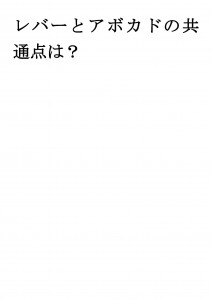 レバーとアボカドの共通点は？